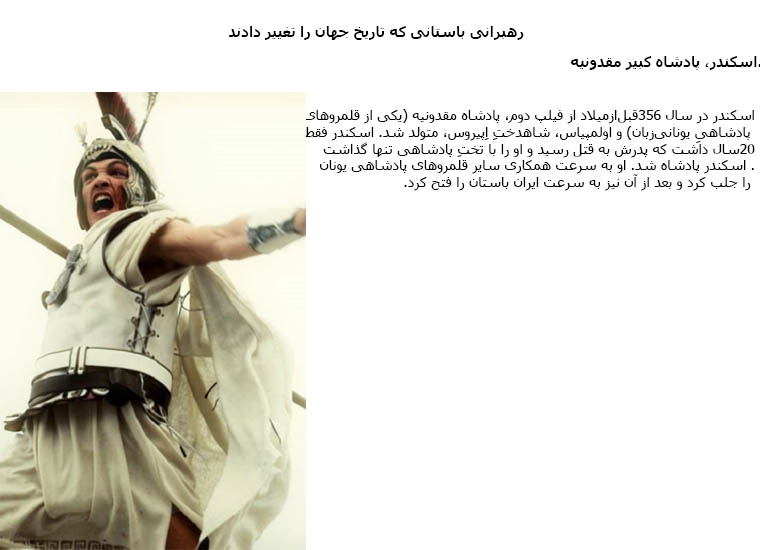 رهبرانی باستانی که تاریخ جهان را تغییر دادند

.اسکندر، پادشاه کبیر مقدونیه

اسکندر در سال 356قبل‌ازمیلاد از فیلپ دوم، پادشاه مقدونیه (یکی از قلمروهای پادشاهیِ یونانی‌زبان) و اولمپیاس، شاهدختِ اِپیروس، متولد شد. اسکندر فقط 20سال داشت که پدرش به قتل رسید و او را با تختِ پادشاهی تنها گذاشت . اسکندر پادشاه شد. او به سرعت همکاری سایر قلمروهای پادشاهی یونان را جلب کرد و بعد از آن نیز به سرعت ایران باستان را فتح کرد.